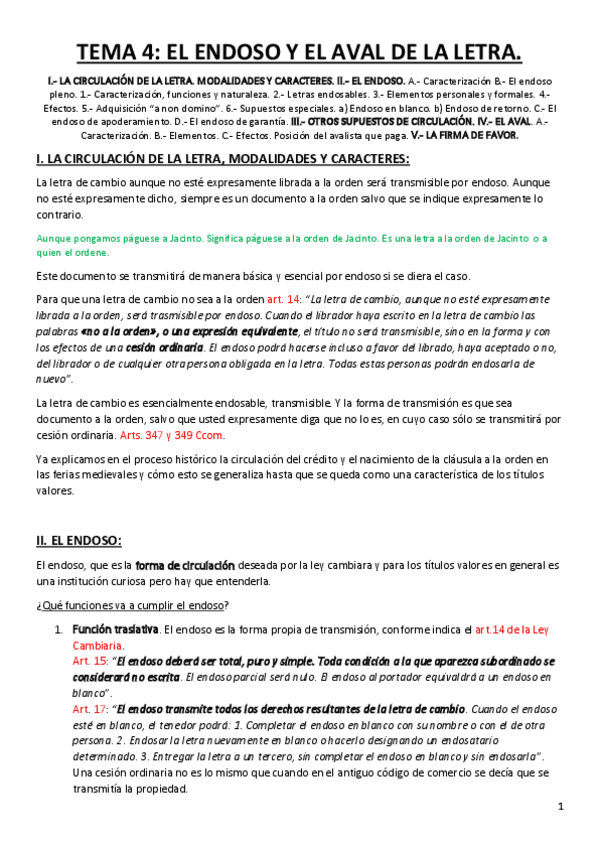 TEMA 4: EL ENDOSO Y EL AVAL DE LA LETRA.

I.- LA CIRCULACIÓN DE LA LETRA. MODALIDADES Y CARACTERES. II.- EL ENDOSO. A.- Caracterización B.- El endoso pleno. 1.- Caracterización, funciones y naturaleza. 2.- Letras endosables. 3.- Elementos personales y formales. 4.- Efectos. 5.- Adquisición "a non domino". 6.- Supuestos especiales. a) Endoso en blanco. b) Endoso de retorno. C.- El endoso de apoderamiento. D.- El endoso de garantía. III.- OTROS SUPUESTOS DE CIRCULACIÓN. IV.- EL AVAL. A.- Caracterización. B.- Elementos. C.- Efectos. Posición del avalista que paga. V.- LA FIRMA DE FAVOR.

I. LA CIRCULACIÓN DE LA LETRA, MODALIDADES Y CARACTERES:

La letra de cambio aunque no esté expresamente librada a la orden será transmisible por endoso. Aunque no esté expresamente dicho, siempre es un documento a la orden salvo que se indique expresamente lo contrario.

Aunque pongamos páguese a Jacinto. Significa páguese a la orden de Jacinto. Es una letra a la orden de Jacinto o a quien el ordene.

Este documento se transmitirá de manera básica y esencial por endoso si se diera el caso.

Para que una letra de cambio no sea a la orden art. 14: "La letra de cambio, aunque no esté expresamente librada a la orden, será trasmisible por endoso. Cuando el librador haya escrito en la letra de cambio las palabras «no a la orden», o una expresión equivalente, el título no será transmisible, sino en la forma y con los efectos de una cesión ordinaria. El endoso podrá hacerse incluso a favor del librado, haya aceptado o no, del librador o de cualquier otra persona obligada en la letra. Todas estas personas podrán endosarla de nuevo".

La letra de cambio es esencialmente endosable, transmisible. Y la forma de transmisión es que sea documento a la orden, salvo que usted expresamente diga que no lo es, en cuyo caso sólo se transmitirá por cesión ordinaria. Arts. 347 y 349 Ccom.

Ya explicamos en el proceso histórico la circulación del crédito y el nacimiento de la cláusula a la orden en las ferias medievales y cómo esto se generaliza hasta que se queda como una característica de los títulos valores.

II. EL ENDOSO:

El endoso, que es la forma de circulación deseada por la ley cambiara y para los títulos valores en general es una institución curiosa pero hay que entenderla.

¿Qué funciones va a cumplir el endoso?

1. Función traslativa. El endoso es la forma propia de transmisión, conforme indica el art.14 de la Ley Cambiaria.
Art. 15: "El endoso deberá ser total, puro y simple. Toda condición a la que aparezca subordinado se considerará no escrita. El endoso parcial será nulo. El endoso al portador equivaldrá a un endoso en blanco".
Art. 17: "El endoso transmite todos los derechos resultantes de la letra de cambio. Cuando el endoso esté en blanco, el tenedor podrá: 1. Completar el endoso en blanco con su nombre o con el de otra persona. 2. Endosar la letra nuevamente en blanco o hacerlo designando un endosatario determinado. 3. Entregar la letra a un tercero, sin completar el endoso en blanco y sin endosarla".
Una cesión ordinaria no es lo mismo que cuando en el antiguo código de comercio se decía que se transmitía la propiedad.

1